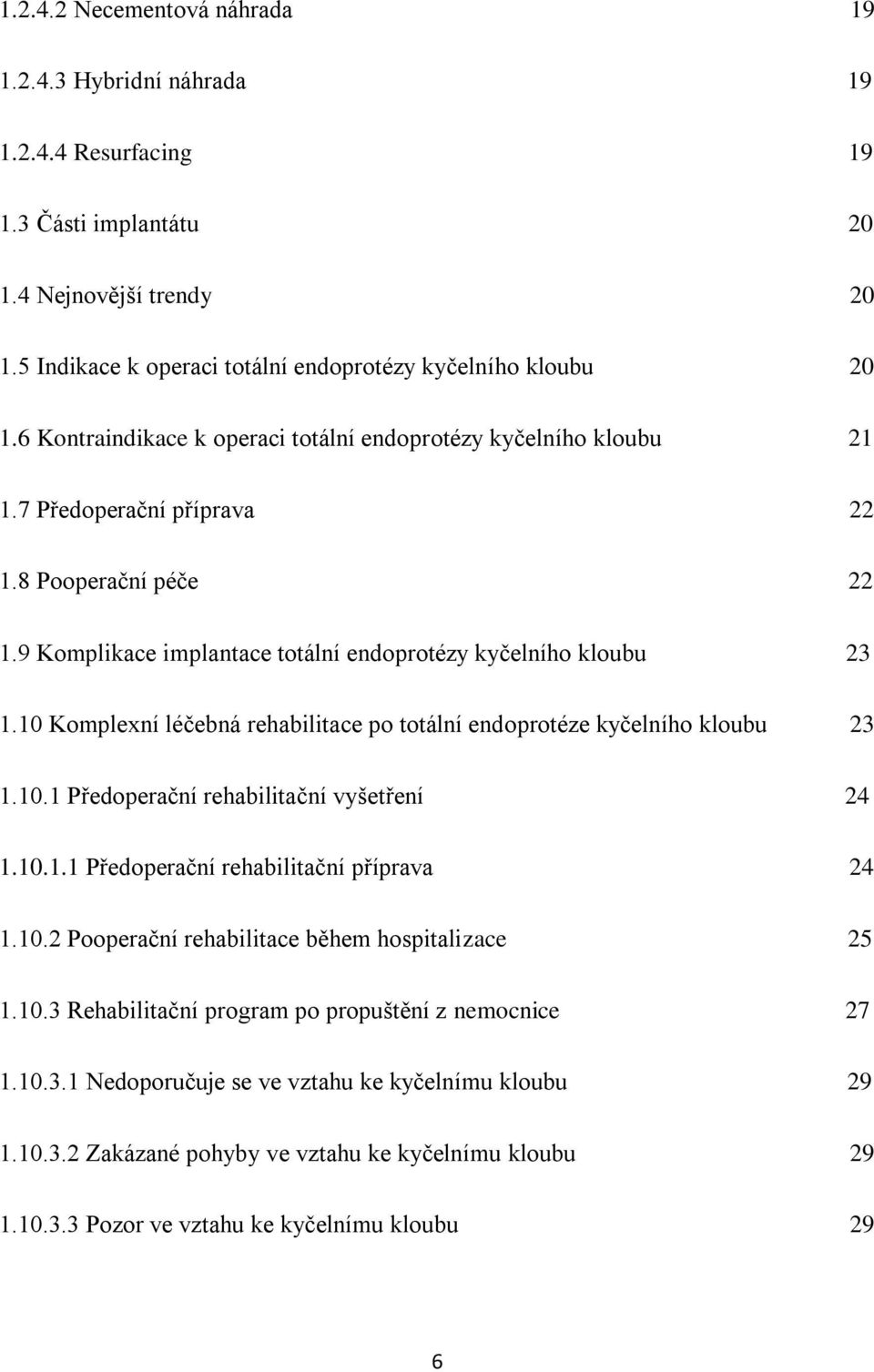 1.2.4.2 Necementová náhrada 19

1.2.4.3 Hybridní náhrada 19

1.2.4.4 Resurfacing 19

1.3 Části implantátu 20

1.4 Nejnovější trendy 20

1.5 Indikace k operaci totální endoprotézy kyčelního kloubu 20

1.6 Kontraindikace k operaci totální endoprotézy kyčelního kloubu 21

1.7 Předoperační příprava 22

1.8 Pooperační péče 22

1.9 Komplikace implantace totální endoprotézy kyčelního kloubu 23

1.10 Komplexní léčebná rehabilitace po totální endoprotéze kyčelního kloubu 23

1.10.1 Předoperační rehabilitační vyšetření 24

1.10.1.1 Předoperační rehabilitační příprava 24

1.10.2 Pooperační rehabilitace během hospitalizace 25

1.10.3 Rehabilitační program po propuštění z nemocnice 27

1.10.3.1 Nedoporučuje se ve vztahu ke kyčelnímu kloubu 29

1.10.3.2 Zakázané pohyby ve vztahu ke kyčelnímu kloubu 29

1.10.3.3 Pozor ve vztahu ke kyčelnímu kloubu 29

6